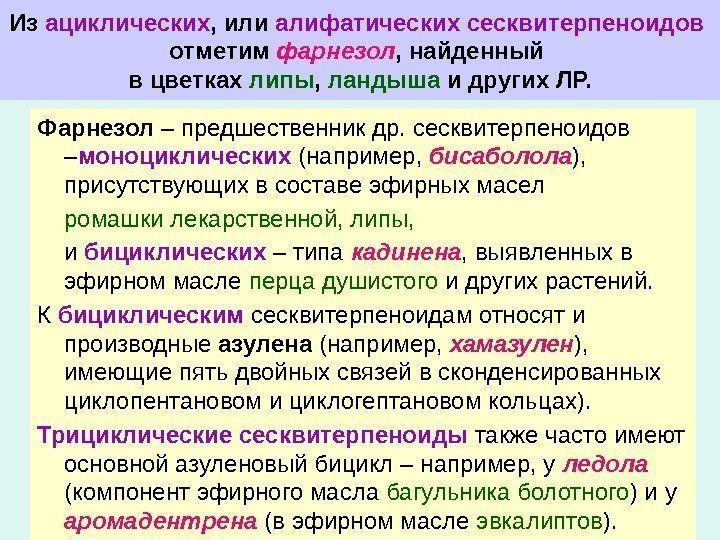 Из ациклических, или алифатических сесквитерпеноидов отметим фарнезол, найденный в цветках липы, ландыша и других ЛР.

Фарнезол – предшественник др. сесквитерпеноидов –моноциклических (например, бисаболола), присутствующих в составе эфирных масел ромашки лекарственной, липы, и бициклических – типа кадинена, выявленных в эфирном масле перца душистого и других растений.

К бициклическим сесквитерпеноидам относят и производные азулена (например, хамазулен), имеющие пять двойных связей в сконденсированных циклопентановом и циклогептановом кольцах).

Трициклические сесквитерпеноиды также часто имеют основной азуленовый бицикл – например, у ледола (компонент эфирного масла багульника болотного) и у аромадентрена (в эфирном масле эвкалиптов).